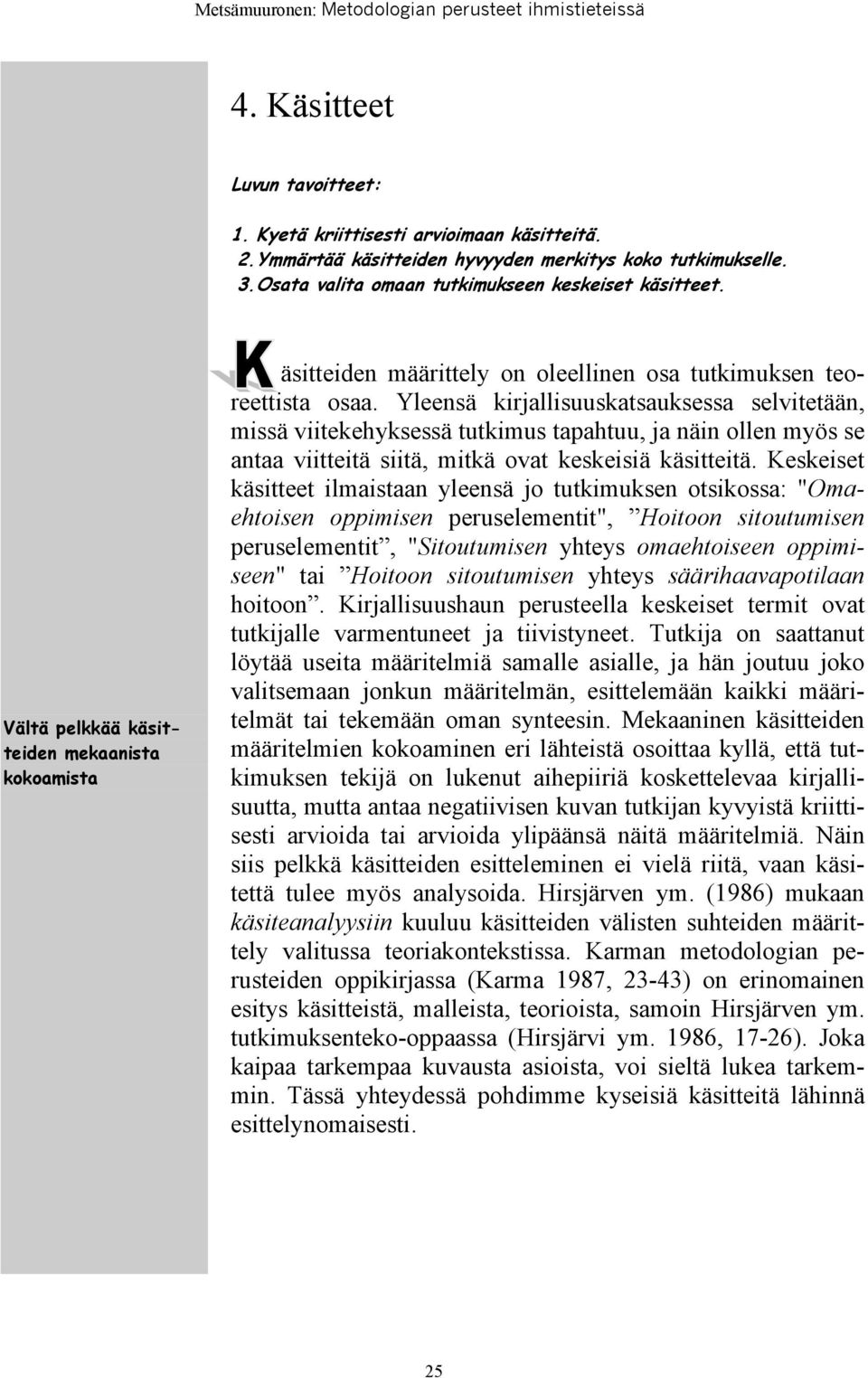 Metsämuuronen: Metodologian perusteet ihmistieteissä

4. Käsitteet

Luvun tavoitteet:

1. Kyetä kriittisesti arvioimaan käsitteitä.
2. Ymmärtää käsitteiden hyvyyden merkitys koko tutkimukselle.
3. Osata valita omaan tutkimukseen keskeiset käsitteet.

Vältä pelkkää käsitteiden mekaanista kokoamista

Käsitteiden määrittely on oleellinen osa tutkimuksen teoreettista osaa. Yleensä kirjallisuuskatsauksessa selvitetään, missä viitekehyksessä tutkimus tapahtuu, ja näin ollen myös se antaa viitteitä siitä, mitkä ovat keskeisiä käsitteitä. Keskeiset käsitteet ilmaistaan yleensä jo tutkimuksen otsikossa: "Omaehtoisen oppimisen peruselementit", ”Hoitoon sitoutumisen peruselementit”, "Sitoutumisen yhteys omaehtoiseen oppimiseen" tai ”Hoitoon sitoutumisen yhteys säärihaavapotilaan hoitoon”. Kirjallisuushaun perusteella keskeiset termit ovat tutkijalle varmentuneet ja tiivistyneet. Tutkija on saattanut löytää useita määritelmiä samalle asialle, ja hän joutuu joko valitsemaan jonkun määritelmän, esittelemään kaikki määritelmät tai tekemään oman synteesin. Mekaaninen käsitteiden määritelmien kokoaminen eri lähteistä osoittaa kyllä, että tutkimuksen tekijä on lukenut aihepiiriä koskettelevaa kirjallisuutta, mutta antaa negatiivisen kuvan tutkijan kyvyistä kriittisesti arvioida tai arvioida ylipäänsä näitä määritelmiä. Näin siis pelkkä käsitteiden esitteleminen ei vielä riitä, vaan käsitettä tulee myös analysoida. Hirsjärven ym. (1986) mukaan käsiteanalyysiin kuuluu käsitteiden välisten suhteiden määrittely valitussa teoriakontekstissa. Karman metodologian perusteiden oppikirjassa (Karma 1987, 23-43) on erinomainen esitys käsitteistä, malleista, teorioista, samoin Hirsjärven ym. tutkimuksenteko-oppaassa (Hirsjärvi ym. 1986, 17-26). Joka kaipaa tarkempaa kuvausta asioista, voi sieltä lukea tarkemmin. Tässä yhteydessä pohdimme kyseisiä käsitteitä lähinnä esittelynomaisesti.

25